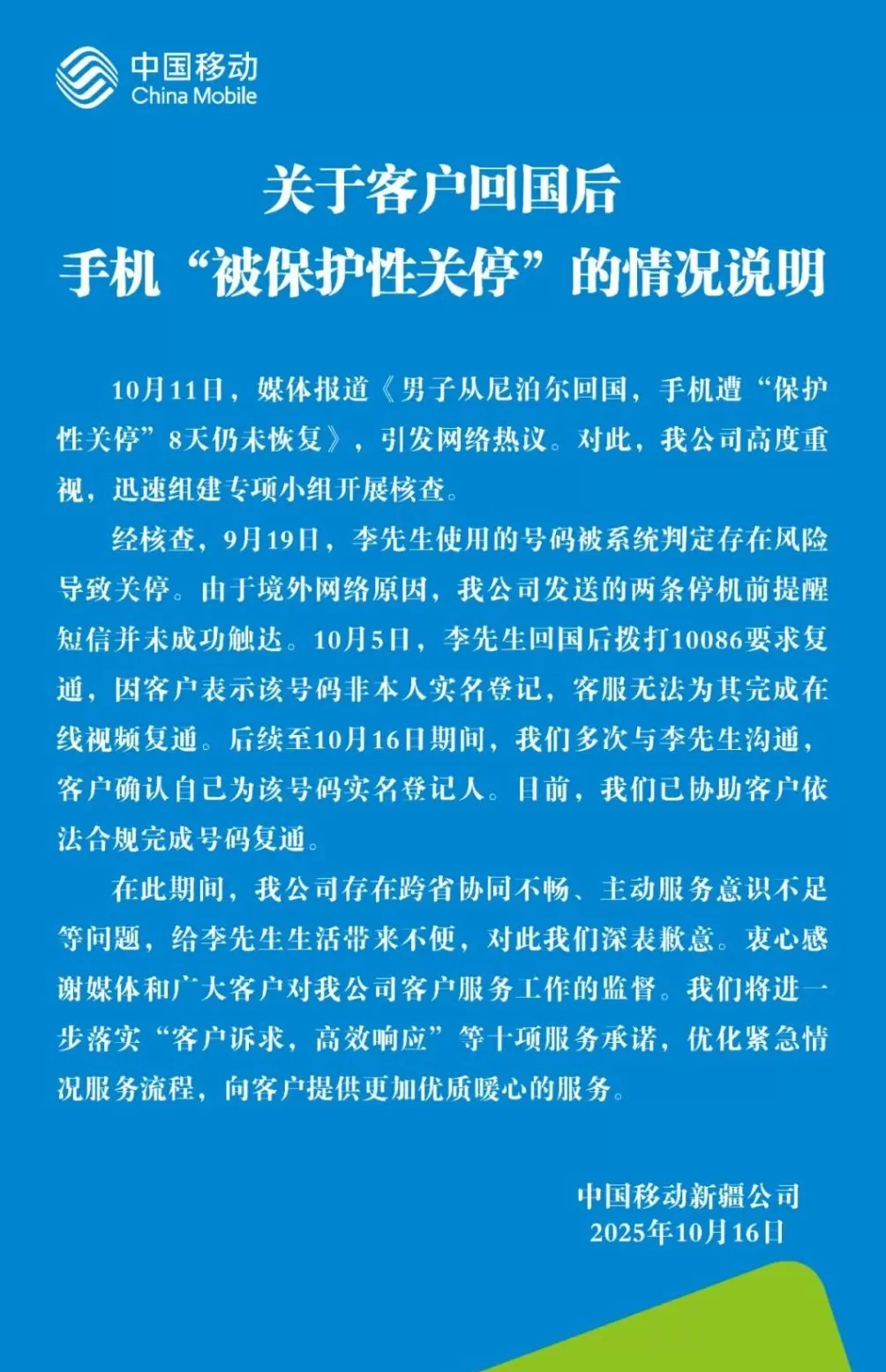 中国移动
China Mobile

关于客户回国后
手机“被保护性关停”的情况说明

10月11日，媒体报道《男子从尼泊尔回国，手机遭“保护性关停”8天仍未恢复》，引发网络热议。对此，我公司高度重视，迅速组建专项小组开展核查。

经核查，9月19日，李先生使用的号码被系统判定存在风险导致关停。由于境外网络原因，我公司发送的两条停机前提醒短信并未成功触达。10月5日，李先生回国后拨打10086要求复通，因客户表示该号码非本人实名登记，客服无法为其完成在线视频复通。后续至10月16日期间，我们多次与李先生沟通，客户确认自己为该号码实名登记人。目前，我们已协助客户依法合规完成号码复通。

在此期间，我公司存在跨省协同不畅、主动服务意识不足等问题，给李先生生活带来不便，对此我们深表歉意。衷心感谢媒体和广大客户对我公司客户服务工作的监督。我们将进一步落实“客户诉求，高效响应”等十项服务承诺，优化紧急情况服务流程，向客户提供更加优质暖心的服务。

中国移动新疆公司
2025年10月16日